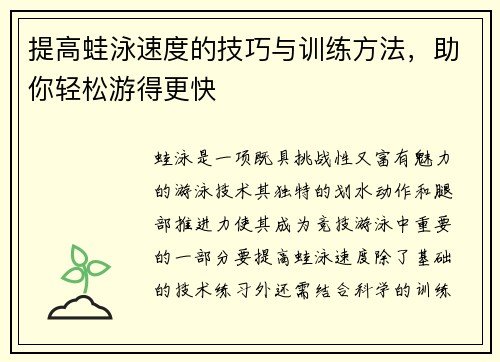 提高蛙泳速度的技巧与训练方法，助你轻松游得更快

蛙泳是一项既具挑战性又富有魅力的游泳技术其独特的划水动作和腿部推进力使其成为竞技游泳中重要的一部分要提高蛙泳速度除了基础的技术练习外还需结合科学的训练